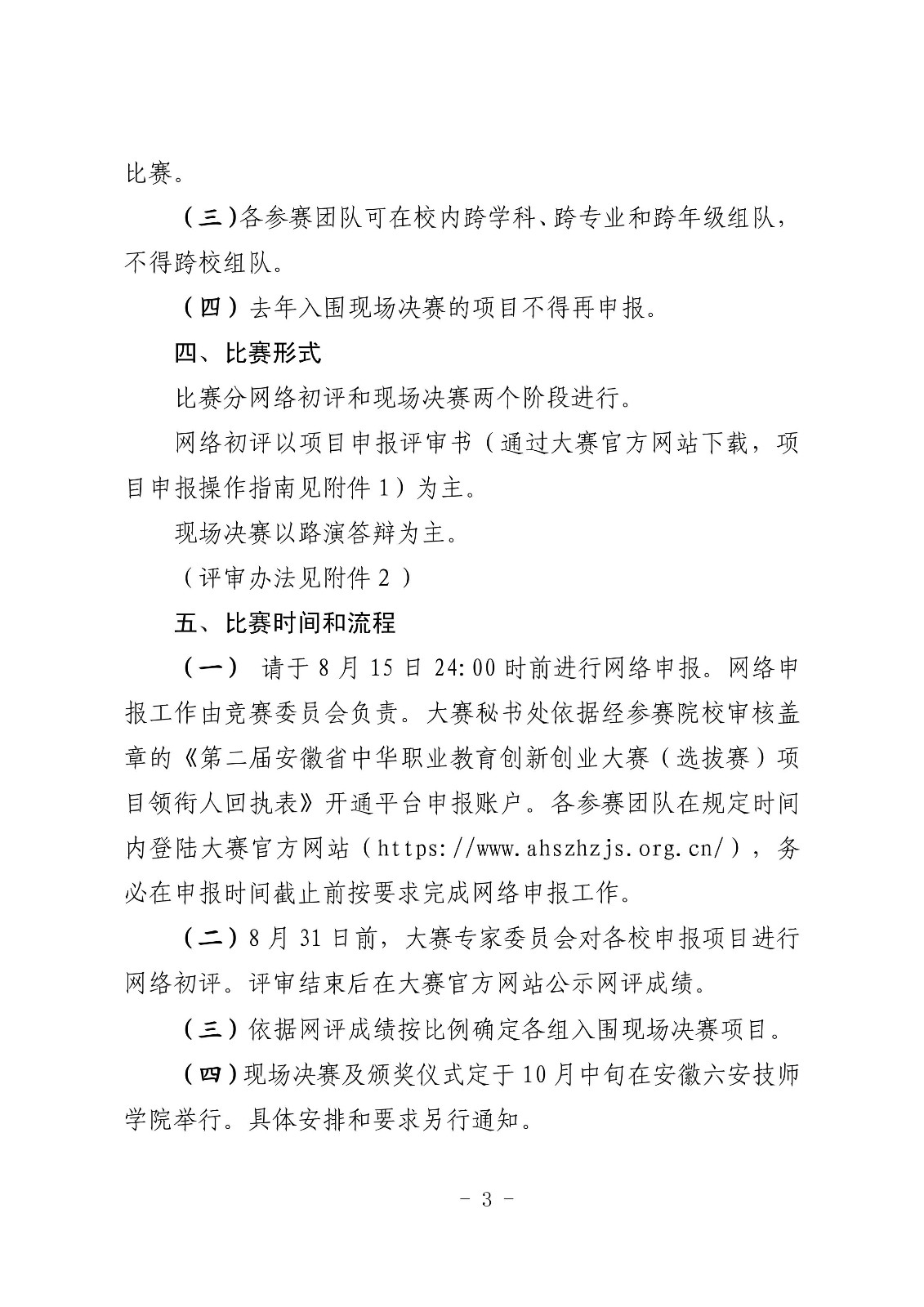 比赛。

（三）各参赛团队可在校内跨学科、跨专业和跨年级组队，不得跨校组队。

（四）去年入围现场决赛的项目不得再申报。

四、比赛形式

比赛分网络初评和现场决赛两个阶段进行。

网络初评以项目申报评审书（通过大赛官方网站下载，项目申报操作指南见附件1）为主。

现场决赛以路演答辩为主。

（评审办法见附件2）

五、比赛时间和流程

（一） 请于8月15日24:00时前进行网络申报。网络申报工作由竞赛委员会负责。大赛秘书处依据经参赛院校审核盖章的《第二届安徽省中华职业教育创新创业大赛（选拔赛）项目领衔人回执表》开通平台申报账户。各参赛团队在规定时间内登陆大赛官方网站（https://www.ahszhzjs.org.cn/），务必在申报时间截止前按要求完成网络申报工作。

（二）8月31日前，大赛专家委员会对各校申报项目进行网络初评。评审结束后在大赛官方网站公示网评成绩。

（三）依据网评成绩按比例确定各组入围现场决赛项目。

（四）现场决赛及颁奖仪式定于10月中旬在安徽六安技师学院举行。具体安排和要求另行通知。

- 3 -